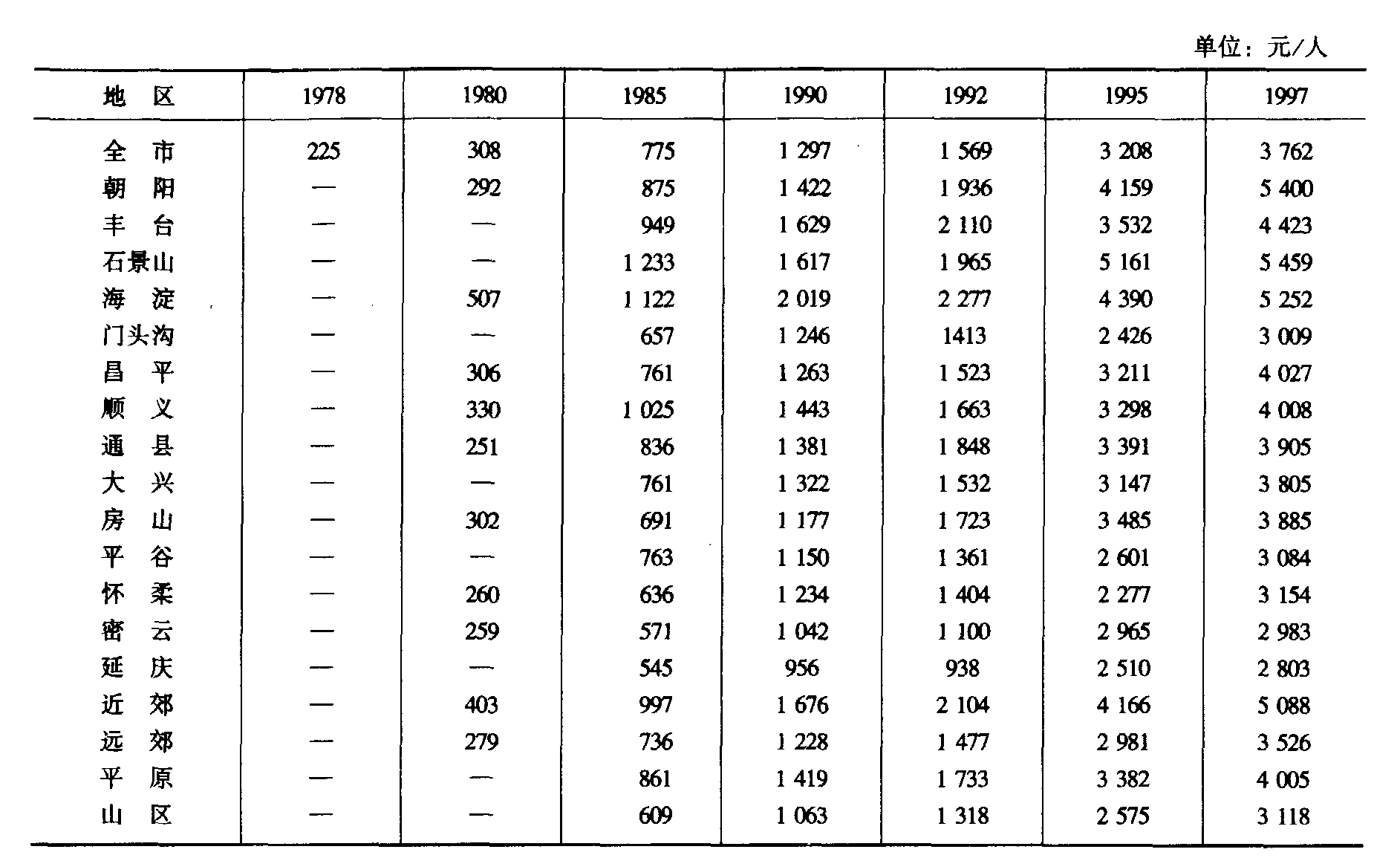 单位：元/人

| 地　区 | 1978 | 1980 | 1985 | 1990 | 1992 | 1995 | 1997 |
|---|---|---|---|---|---|---|---|
| 全　市 | 225 | 308 | 775 | 1 297 | 1 569 | 3 208 | 3 762 |
| 朝　阳 | — | 292 | 875 | 1 422 | 1 936 | 4 159 | 5 400 |
| 丰　台 | — | — | 949 | 1 629 | 2 110 | 3 532 | 4 423 |
| 石景山 | — | — | 1 233 | 1 617 | 1 965 | 5 161 | 5 459 |
| 海　淀 | — | 507 | 1 122 | 2 019 | 2 277 | 4 390 | 5 252 |
| 门头沟 | — | — | 657 | 1 246 | 1413 | 2 426 | 3 009 |
| 昌　平 | — | 306 | 761 | 1 263 | 1 523 | 3 211 | 4 027 |
| 顺　义 | — | 330 | 1 025 | 1 443 | 1 663 | 3 298 | 4 008 |
| 通　县 | — | 251 | 836 | 1 381 | 1 848 | 3 391 | 3 905 |
| 大　兴 | — | — | 761 | 1 322 | 1 532 | 3 147 | 3 805 |
| 房　山 | — | 302 | 691 | 1 177 | 1 723 | 3 485 | 3 885 |
| 平　谷 | — | — | 763 | 1 150 | 1 361 | 2 601 | 3 084 |
| 怀　柔 | — | 260 | 636 | 1 234 | 1 404 | 2 277 | 3 154 |
| 密　云 | — | 259 | 571 | 1 042 | 1 100 | 2 965 | 2 983 |
| 延　庆 | — | — | 545 | 956 | 938 | 2 510 | 2 803 |
| 近　郊 | — | 403 | 997 | 1 676 | 2 104 | 4 166 | 5 088 |
| 远　郊 | — | 279 | 736 | 1 228 | 1 477 | 2 981 | 3 526 |
| 平　原 | — | — | 861 | 1 419 | 1 733 | 3 382 | 4 005 |
| 山　区 | — | — | 609 | 1 063 | 1 318 | 2 575 | 3 118 |